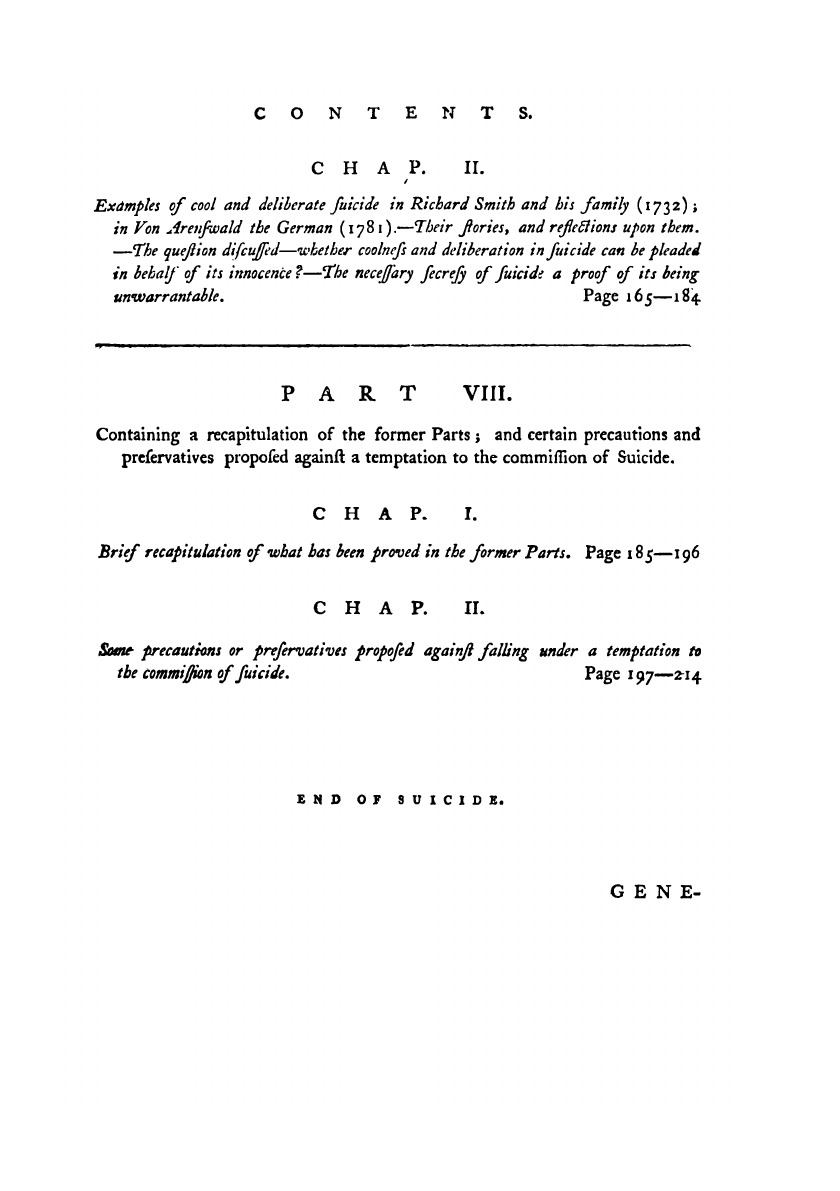 CONTENTS.

CHAP. II.

Examples of cool and deliberate ſuicide in Richard Smith and his family (1732); in Von Arenſwald the German (1781).—Their ſtories, and reflections upon them. —The queſtion diſcuſſed—whether coolneſs and deliberation in ſuicide can be pleaded in behalf of its innocence?—The neceſſary ſecreſy of ſuicide a proof of its being unwarrantable. Page 165—184

PART VIII.

Containing a recapitulation of the former Parts; and certain precautions and preſervatives propoſed againſt a temptation to the commiſſion of Suicide.

CHAP. I.

Brief recapitulation of what has been proved in the former Parts. Page 185—196

CHAP. II.

Some precautions or preſervatives propoſed againſt falling under a temptation to the commiſſion of ſuicide. Page 197—214

END OF SUICIDE.

GENE-